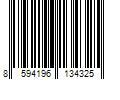 8 594196 134325